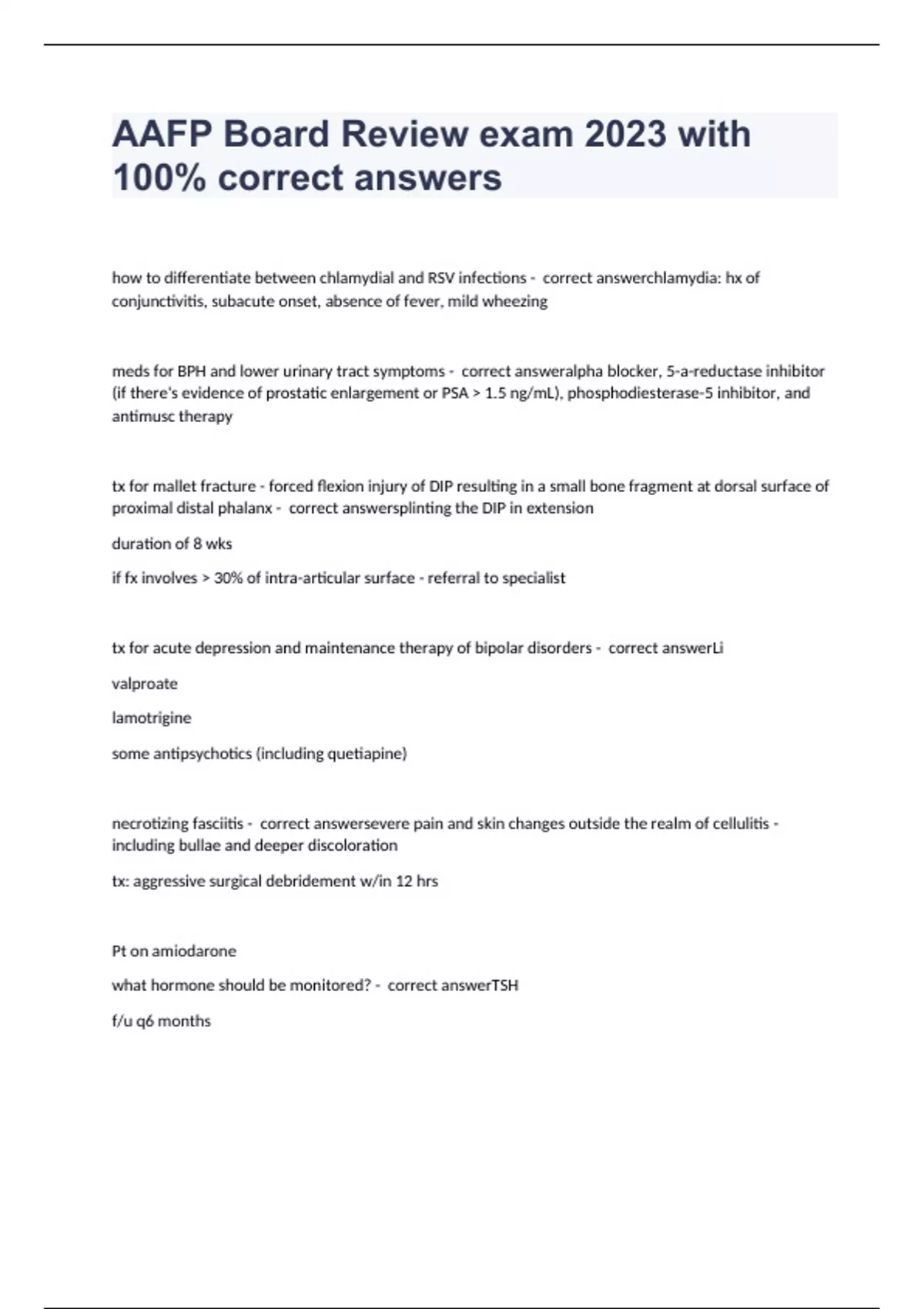 AAFP Board Review exam 2023 with 100% correct answers

how to differentiate between chlamydial and RSV infections - correct answerchlamydia: hx of conjunctivitis, subacute onset, absence of fever, mild wheezing

meds for BPH and lower urinary tract symptoms - correct answeralpha blocker, 5-a-reductase inhibitor (if there's evidence of prostatic enlargement or PSA > 1.5 ng/mL), phosphodiesterase-5 inhibitor, and antimusc therapy

tx for mallet fracture - forced flexion injury of DIP resulting in a small bone fragment at dorsal surface of proximal distal phalanx - correct answersplinting the DIP in extension

duration of 8 wks

if fx involves > 30% of intra-articular surface - referral to specialist

tx for acute depression and maintenance therapy of bipolar disorders - correct answerLi

valproate

lamotrigine

some antipsychotics (including quetiapine)

necrotizing fasciitis - correct answersevere pain and skin changes outside the realm of cellulitis - including bullae and deeper discoloration

tx: aggressive surgical debridement w/in 12 hrs

Pt on amiodarone

what hormone should be monitored? - correct answerTSH

f/u q6 months